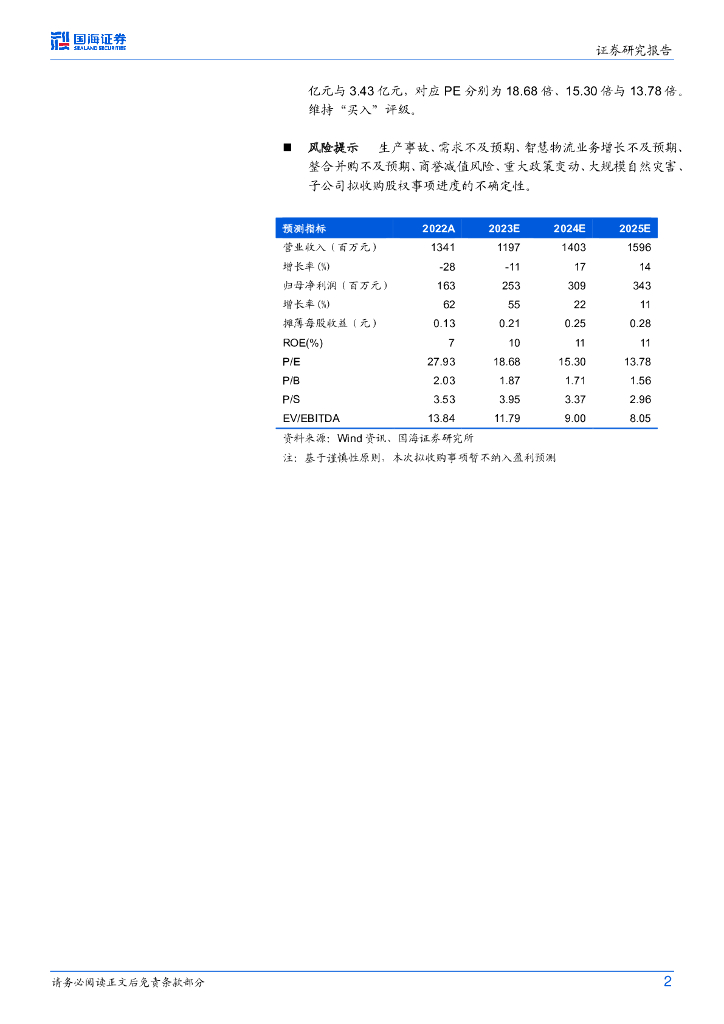 国海证券
SEALAND SECURITIES

证券研究报告

亿元与3.43亿元，对应PE分别为18.68倍、15.30倍与13.78倍。维持“买入”评级。

■ 风险提示 生产事故、需求不及预期、智慧物流业务增长不及预期、整合并购不及预期、商誉减值风险、重大政策变动、大规模自然灾害、子公司拟收购股权事项进度的不确定性。

| 预测指标 | 2022A | 2023E | 2024E | 2025E |
|---|---|---|---|---|
| 营业收入（百万元） | 1341 | 1197 | 1403 | 1596 |
| 增长率(%) | -28 | -11 | 17 | 14 |
| 归母净利润（百万元） | 163 | 253 | 309 | 343 |
| 增长率(%) | 62 | 55 | 22 | 11 |
| 摊薄每股收益（元） | 0.13 | 0.21 | 0.25 | 0.28 |
| ROE(%) | 7 | 10 | 11 | 11 |
| P/E | 27.93 | 18.68 | 15.30 | 13.78 |
| P/B | 2.03 | 1.87 | 1.71 | 1.56 |
| P/S | 3.53 | 3.95 | 3.37 | 2.96 |
| EV/EBITDA | 13.84 | 11.79 | 9.00 | 8.05 |

资料来源：Wind资讯、国海证券研究所

注：基于谨慎性原则，本次拟收购事项暂不纳入盈利预测

请务必阅读正文后免责条款部分

2